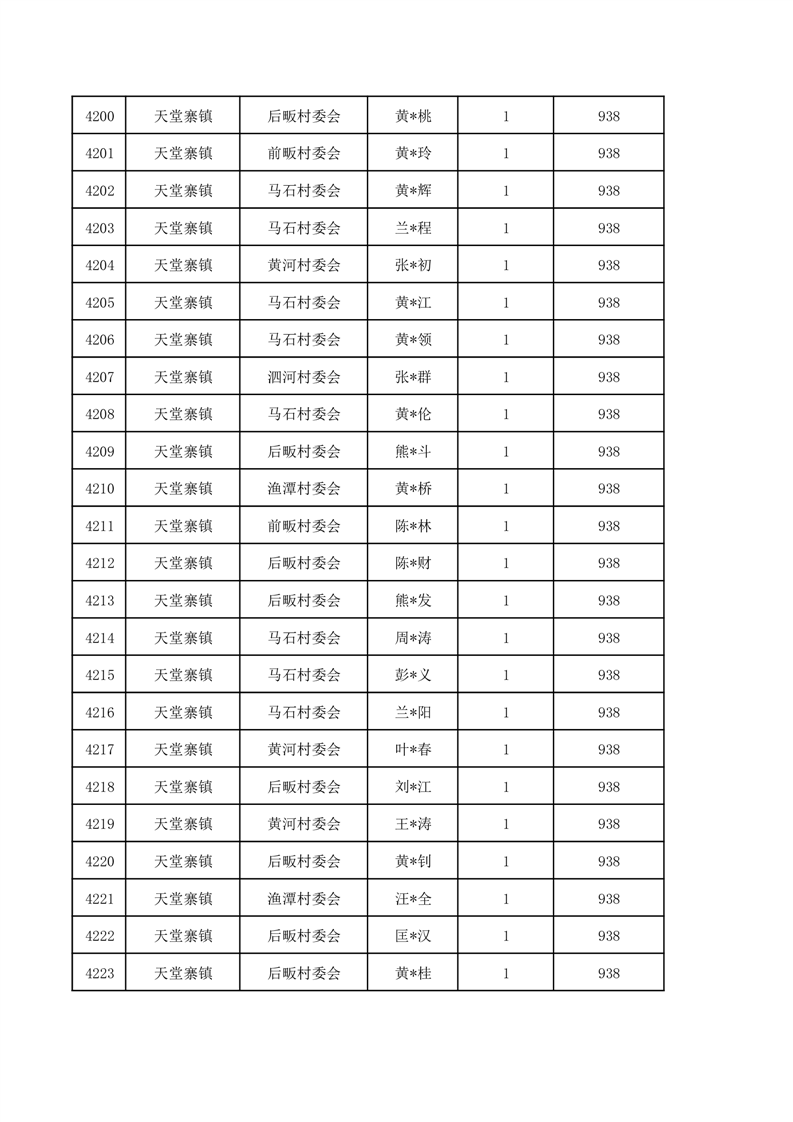 | 4200 | 天堂寨镇 | 后畈村委会 | 黄*桃 | 1 | 938 |
|---|---|---|---|---|---|
| 4201 | 天堂寨镇 | 前畈村委会 | 黄*玲 | 1 | 938 |
| 4202 | 天堂寨镇 | 马石村委会 | 黄*辉 | 1 | 938 |
| 4203 | 天堂寨镇 | 马石村委会 | 兰*程 | 1 | 938 |
| 4204 | 天堂寨镇 | 黄河村委会 | 张*初 | 1 | 938 |
| 4205 | 天堂寨镇 | 马石村委会 | 黄*江 | 1 | 938 |
| 4206 | 天堂寨镇 | 马石村委会 | 黄*领 | 1 | 938 |
| 4207 | 天堂寨镇 | 泗河村委会 | 张*群 | 1 | 938 |
| 4208 | 天堂寨镇 | 马石村委会 | 黄*伦 | 1 | 938 |
| 4209 | 天堂寨镇 | 后畈村委会 | 熊*斗 | 1 | 938 |
| 4210 | 天堂寨镇 | 渔潭村委会 | 黄*桥 | 1 | 938 |
| 4211 | 天堂寨镇 | 前畈村委会 | 陈*林 | 1 | 938 |
| 4212 | 天堂寨镇 | 后畈村委会 | 陈*财 | 1 | 938 |
| 4213 | 天堂寨镇 | 后畈村委会 | 熊*发 | 1 | 938 |
| 4214 | 天堂寨镇 | 马石村委会 | 周*涛 | 1 | 938 |
| 4215 | 天堂寨镇 | 马石村委会 | 彭*义 | 1 | 938 |
| 4216 | 天堂寨镇 | 马石村委会 | 兰*阳 | 1 | 938 |
| 4217 | 天堂寨镇 | 黄河村委会 | 叶*春 | 1 | 938 |
| 4218 | 天堂寨镇 | 后畈村委会 | 刘*江 | 1 | 938 |
| 4219 | 天堂寨镇 | 黄河村委会 | 王*涛 | 1 | 938 |
| 4220 | 天堂寨镇 | 后畈村委会 | 黄*钊 | 1 | 938 |
| 4221 | 天堂寨镇 | 渔潭村委会 | 汪*全 | 1 | 938 |
| 4222 | 天堂寨镇 | 后畈村委会 | 匡*汉 | 1 | 938 |
| 4223 | 天堂寨镇 | 后畈村委会 | 黄*桂 | 1 | 938 |